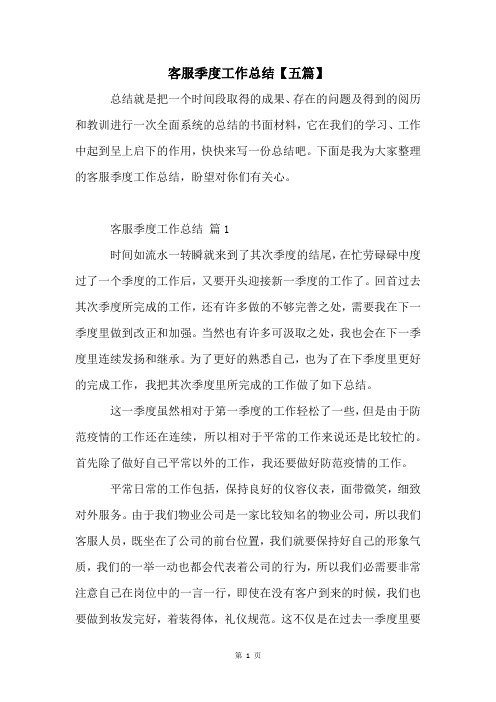 客服季度工作总结【五篇】

总结就是把一个时间段取得的成果、存在的问题及得到的阅历和教训进行一次全面系统的总结的书面材料，它在我们的学习、工作中起到呈上启下的作用，快快来写一份总结吧。下面是我为大家整理的客服季度工作总结，盼望对你们有关心。

客服季度工作总结 篇1

时间如流水一转瞬就来到了其次季度的结尾，在忙劳碌碌中度过了一个季度的工作后，又要开头迎接新一季度的工作了。回首过去其次季度所完成的工作，还有许多做的不够完善之处，需要我在下一季度里做到改正和加强。当然也有许多可汲取之处，我也会在下一季度里连续发扬和继承。为了更好的熟悉自己，也为了在下季度里更好的完成工作，我把其次季度里所完成的工作做了如下总结。

这一季度虽然相对于第一季度的工作轻松了一些，但是由于防范疫情的工作还在连续，所以相对于平常的工作来说还是比较忙的。首先除了做好自己平常以外的工作，我还要做好防范疫情的工作。

平常日常的工作包括，保持良好的仪容仪表，面带微笑，细致对外服务。由于我们物业公司是一家比较知名的物业公司，所以我们客服人员，既坐在了公司的前台位置，我们就要保持好自己的形象气质，我们的一举一动也都会代表着公司的行为，所以我们必需要非常注意自己在岗位中的一言一行，即使在没有客户到来的时候，我们也要做到妆发完好，着装得体，礼仪规范。这不仅是在过去一季度里要

第 1 页